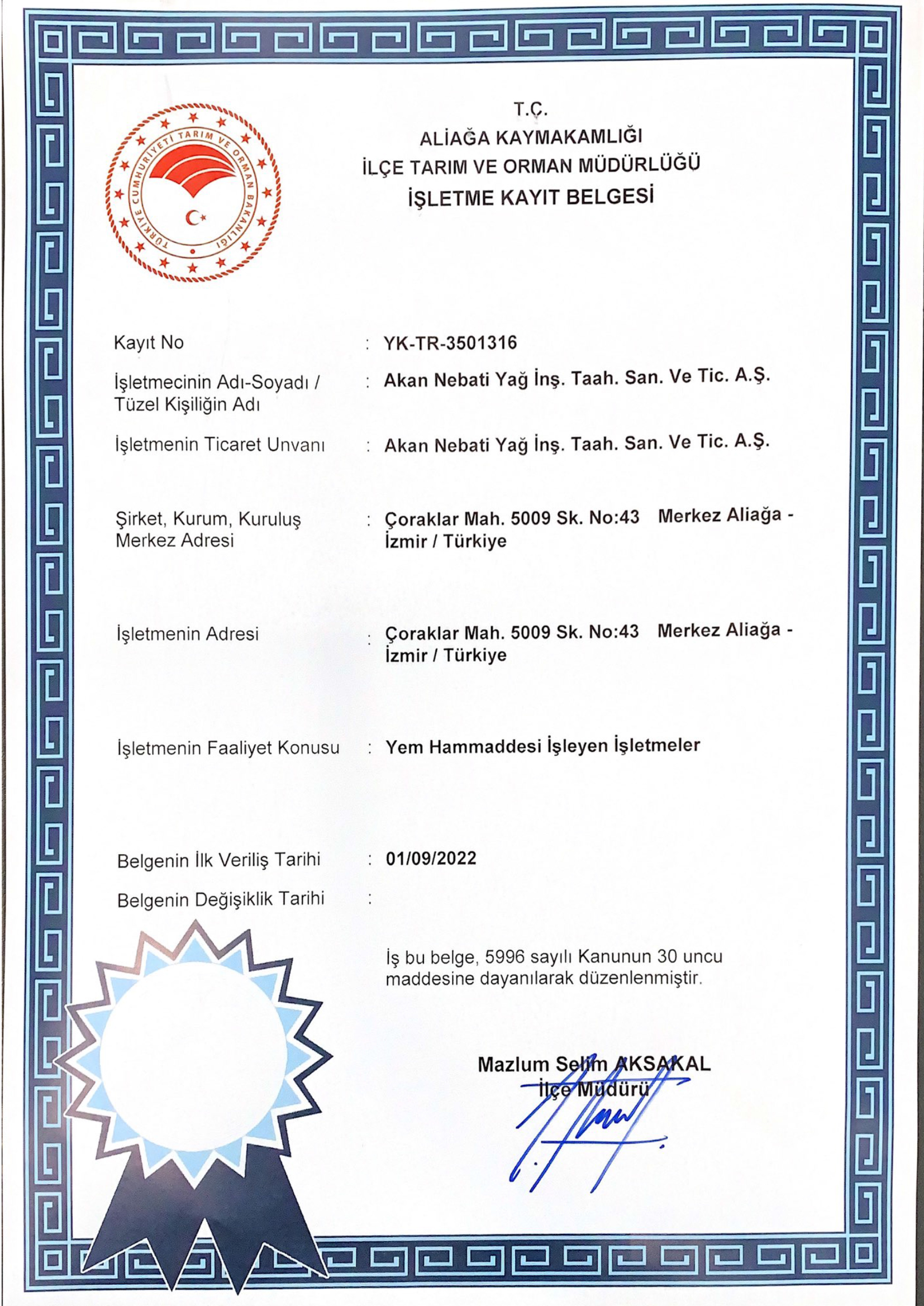 TÜRKİYE CUMHURİYETİ TARIM VE ORMAN BAKANLIĞI

T.C.
ALİAĞA KAYMAKAMLIĞI
İLÇE TARIM VE ORMAN MÜDÜRLÜĞÜ
İŞLETME KAYIT BELGESİ

Kayıt No : YK-TR-3501316

İşletmecinin Adı-Soyadı / Tüzel Kişiliğin Adı : Akan Nebati Yağ İnş. Taah. San. Ve Tic. A.Ş.

İşletmenin Ticaret Unvanı : Akan Nebati Yağ İnş. Taah. San. Ve Tic. A.Ş.

Şirket, Kurum, Kuruluş Merkez Adresi : Çoraklar Mah. 5009 Sk. No:43 Merkez Aliağa - İzmir / Türkiye

İşletmenin Adresi : Çoraklar Mah. 5009 Sk. No:43 Merkez Aliağa - İzmir / Türkiye

İşletmenin Faaliyet Konusu : Yem Hammaddesi İşleyen İşletmeler

Belgenin İlk Veriliş Tarihi : 01/09/2022

Belgenin Değişiklik Tarihi :

İş bu belge, 5996 sayılı Kanunun 30 uncu maddesine dayanılarak düzenlenmiştir.

Mazlum Selim AKSAKAL
İlçe Müdürü